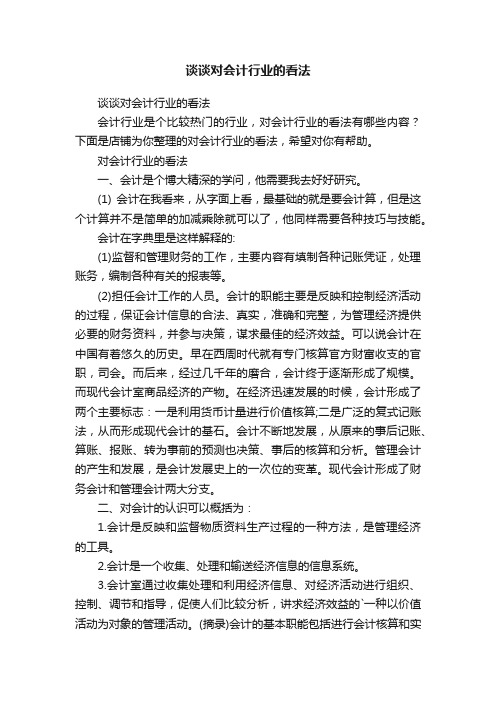 谈谈对会计行业的看法

谈谈对会计行业的看法

会计行业是个比较热门的行业，对会计行业的看法有哪些内容？下面是店铺为你整理的对会计行业的看法，希望对你有帮助。

对会计行业的看法

一、会计是个博大精深的学问，他需要我去好好研究。

(1) 会计在我看来，从字面上看，最基础的就是要会计算，但是这个计算并不是简单的加减乘除就可以了，他同样需要各种技巧与技能。

会计在字典里是这样解释的:

(1)监督和管理财务的工作，主要内容有填制各种记账凭证，处理账务，编制各种有关的报表等。

(2)担任会计工作的人员。会计的职能主要是反映和控制经济活动的过程，保证会计信息的合法、真实，准确和完整，为管理经济提供必要的财务资料，并参与决策，谋求最佳的经济效益。可以说会计在中国有着悠久的历史。早在西周时代就有专门核算官方财富收支的官职，司会。而后来，经过几千年的磨合，会计终于逐渐形成了规模。而现代会计室商品经济的产物。在经济迅速发展的时候，会计形成了两个主要标志：一是利用货币计量进行价值核算;二是广泛的复式记账法，从而形成现代会计的基石。会计不断地发展，从原来的事后记账、算账、报账、转为事前的预测也决策、事后的核算和分析。管理会计的产生和发展，是会计发展史上的一次位的变革。现代会计形成了财务会计和管理会计两大分支。

二、对会计的认识可以概括为：

1.会计是反映和监督物质资料生产过程的一种方法，是管理经济的工具。

2.会计是一个收集、处理和输送经济信息的信息系统。

3.会计室通过收集处理和利用经济信息、对经济活动进行组织、控制、调节和指导，促使人们比较分析，讲求经济效益的`一种以价值活动为对象的管理活动。(摘录)会计的基本职能包括进行会计核算和实